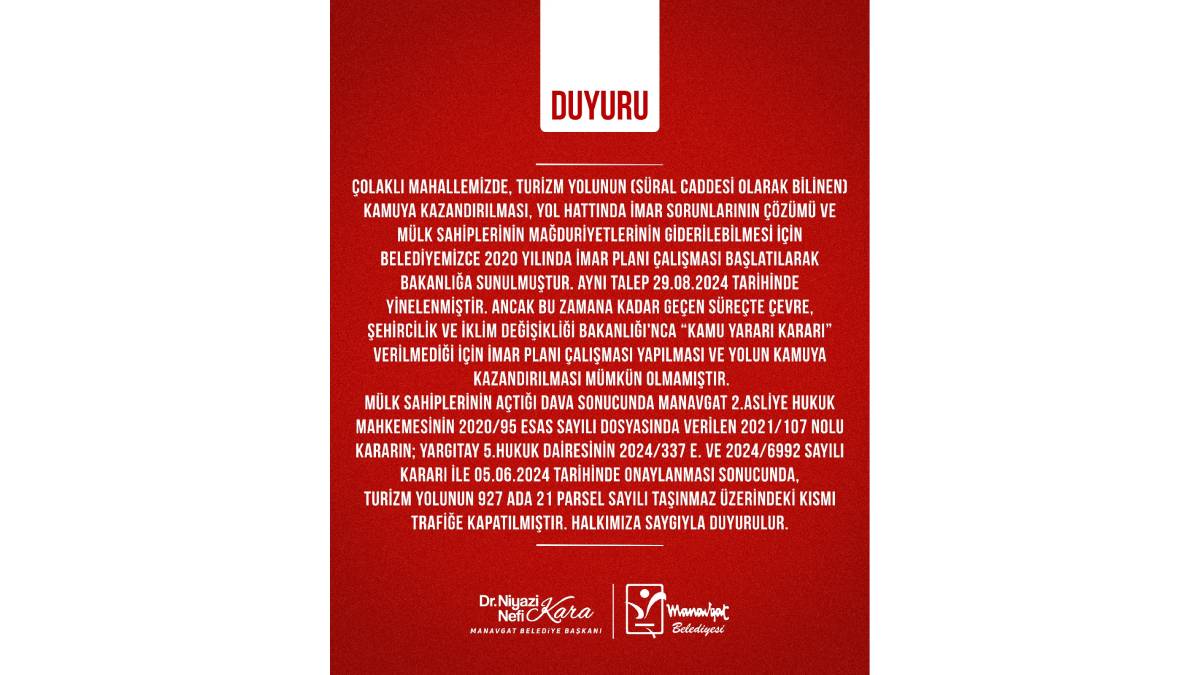 DUYURU

ÇOLAKLI MAHALLEMİZDE, TURİZM YOLUNUN (SÜRAL CADDESİ OLARAK BİLİNEN) KAMUYA KAZANDIRILMASI, YOL HATTINDA İMAR SORUNLARININ ÇÖZÜMÜ VE MÜLK SAHİPLERİNİN MAĞDURİYETLERİNİN GİDERİLEBİLMESİ İÇİN BELEDİYEMİZCE 2020 YILINDA İMAR PLANI ÇALIŞMASI BAŞLATILARAK BAKANLIĞA SUNULMUŞTUR. AYNI TALEP 29.08.2024 TARİHİNDE YİNELENMİŞTİR. ANCAK BU ZAMANA KADAR GEÇEN SÜREÇTE ÇEVRE, ŞEHİRCİLİK VE İKLİM DEĞİŞİKLİĞİ BAKANLIĞI'NCA "KAMU YARARI KARARI" VERİLMEDİĞİ İÇİN İMAR PLANI ÇALIŞMASI YAPILMASI VE YOLUN KAMUYA KAZANDIRILMASI MÜMKÜN OLMAMIŞTIR.
MÜLK SAHİPLERİNİN AÇTIĞI DAVA SONUCUNDA MANAVGAT 2.ASLİYE HUKUK MAHKEMESİNİN 2020/95 ESAS SAYILI DOSYASINDA VERİLEN 2021/107 NOLU KARARIN; YARGITAY 5.HUKUK DAİRESİNİN 2024/337 E. VE 2024/6992 SAYILI KARARI İLE 05.06.2024 TARİHİNDE ONAYLANMASI SONUCUNDA, TURİZM YOLUNUN 927 ADA 21 PARSEL SAYILI TAŞINMAZ ÜZERİNDEKİ KISMI TRAFİĞE KAPATILMIŞTIR. HALKIMIZA SAYGIYLA DUYURULUR.

Dr. Niyazi Nefi Kara
MANAVGAT BELEDİYE BAŞKANI

Manavgat Belediyesi